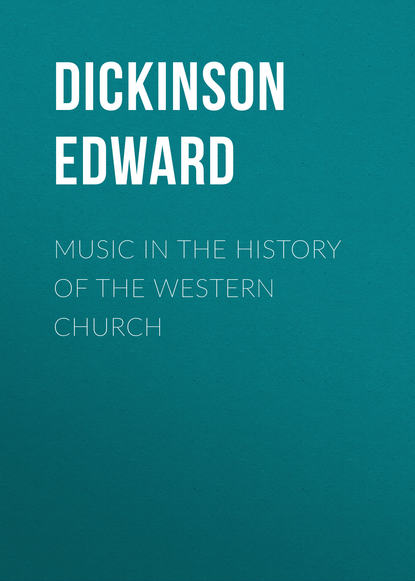 DICKINSON EDWARD

MUSIC IN THE HISTORY OF THE WESTERN CHURCH